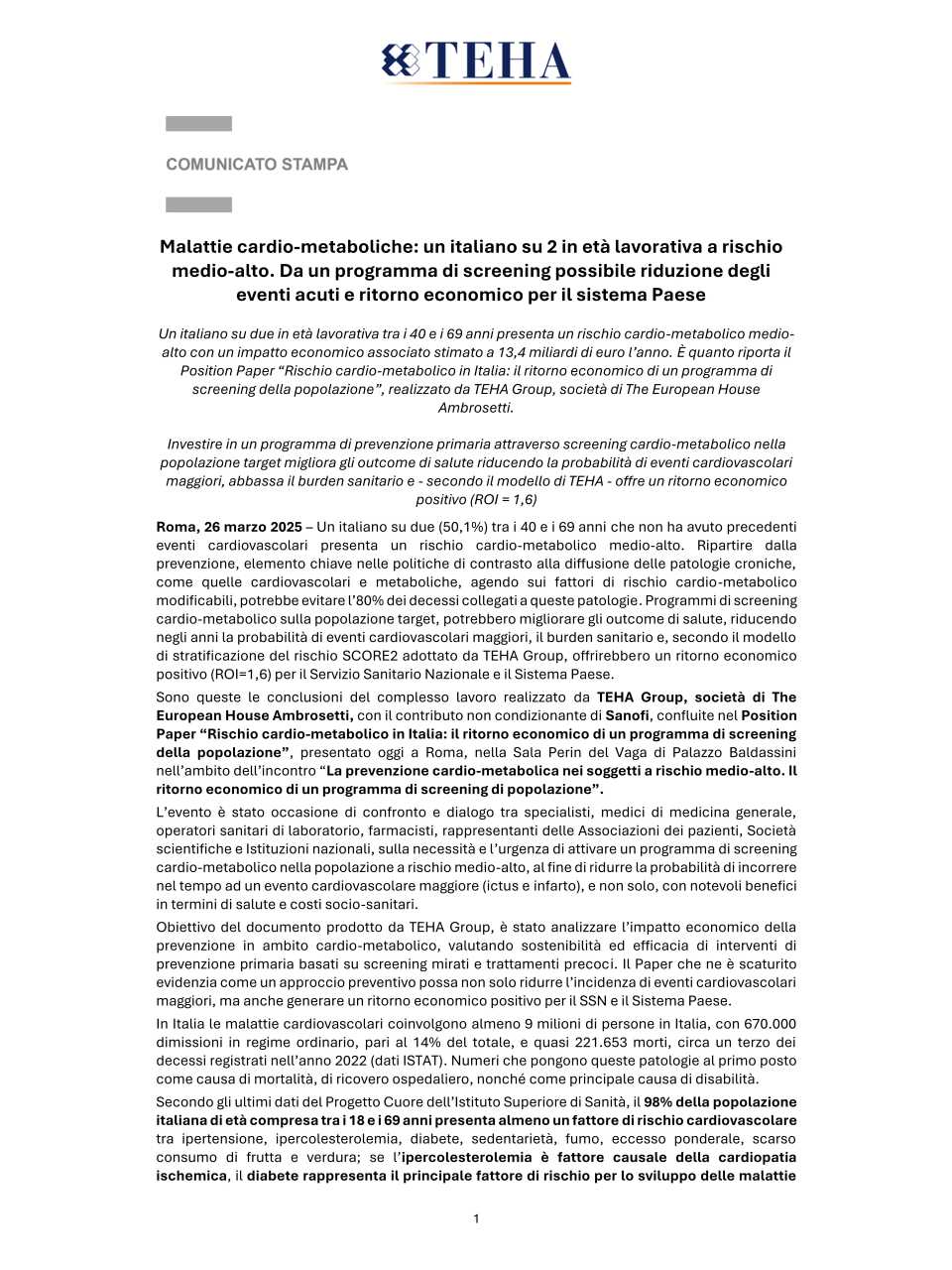 TEHA

COMUNICATO STAMPA

Malattie cardio-metaboliche: un italiano su 2 in età lavorativa a rischio medio-alto. Da un programma di screening possibile riduzione degli eventi acuti e ritorno economico per il sistema Paese

Un italiano su due in età lavorativa tra i 40 e i 69 anni presenta un rischio cardio-metabolico medio-alto con un impatto economico associato stimato a 13,4 miliardi di euro l'anno. È quanto riporta il Position Paper "Rischio cardio-metabolico in Italia: il ritorno economico di un programma di screening della popolazione", realizzato da TEHA Group, società di The European House Ambrosetti.

Investire in un programma di prevenzione primaria attraverso screening cardio-metabolico nella popolazione target migliora gli outcome di salute riducendo la probabilità di eventi cardiovascolari maggiori, abbassa il burden sanitario e - secondo il modello di TEHA - offre un ritorno economico positivo (ROI = 1,6)

Roma, 26 marzo 2025 – Un italiano su due (50,1%) tra i 40 e i 69 anni che non ha avuto precedenti eventi cardiovascolari presenta un rischio cardio-metabolico medio-alto. Ripartire dalla prevenzione, elemento chiave nelle politiche di contrasto alla diffusione delle patologie croniche, come quelle cardiovascolari e metaboliche, agendo sui fattori di rischio cardio-metabolico modificabili, potrebbe evitare l'80% dei decessi collegati a queste patologie. Programmi di screening cardio-metabolico sulla popolazione target, potrebbero migliorare gli outcome di salute, riducendo negli anni la probabilità di eventi cardiovascolari maggiori, il burden sanitario e, secondo il modello di stratificazione del rischio SCORE2 adottato da TEHA Group, offrirebbero un ritorno economico positivo (ROI=1,6) per il Servizio Sanitario Nazionale e il Sistema Paese.

Sono queste le conclusioni del complesso lavoro realizzato da TEHA Group, società di The European House Ambrosetti, con il contributo non condizionante di Sanofi, confluite nel Position Paper "Rischio cardio-metabolico in Italia: il ritorno economico di un programma di screening della popolazione", presentato oggi a Roma, nella Sala Perin del Vaga di Palazzo Baldassini nell'ambito dell'incontro "La prevenzione cardio-metabolica nei soggetti a rischio medio-alto. Il ritorno economico di un programma di screening di popolazione".

L'evento è stato occasione di confronto e dialogo tra specialisti, medici di medicina generale, operatori sanitari di laboratorio, farmacisti, rappresentanti delle Associazioni dei pazienti, Società scientifiche e Istituzioni nazionali, sulla necessità e l'urgenza di attivare un programma di screening cardio-metabolico nella popolazione a rischio medio-alto, al fine di ridurre la probabilità di incorrere nel tempo ad un evento cardiovascolare maggiore (ictus e infarto), e non solo, con notevoli benefici in termini di salute e costi socio-sanitari.

Obiettivo del documento prodotto da TEHA Group, è stato analizzare l'impatto economico della prevenzione in ambito cardio-metabolico, valutando sostenibilità ed efficacia di interventi di prevenzione primaria basati su screening mirati e trattamenti precoci. Il Paper che ne è scaturito evidenzia come un approccio preventivo possa non solo ridurre l'incidenza di eventi cardiovascolari maggiori, ma anche generare un ritorno economico positivo per il SSN e il Sistema Paese.

In Italia le malattie cardiovascolari coinvolgono almeno 9 milioni di persone in Italia, con 670.000 dimissioni in regime ordinario, pari al 14% del totale, e quasi 221.653 morti, circa un terzo dei decessi registrati nell'anno 2022 (dati ISTAT). Numeri che pongono queste patologie al primo posto come causa di mortalità, di ricovero ospedaliero, nonché come principale causa di disabilità.

Secondo gli ultimi dati del Progetto Cuore dell'Istituto Superiore di Sanità, il 98% della popolazione italiana di età compresa tra i 18 e i 69 anni presenta almeno un fattore di rischio cardiovascolare tra ipertensione, ipercolesterolemia, diabete, sedentarietà, fumo, eccesso ponderale, scarso consumo di frutta e verdura; se l'ipercolesterolemia è fattore causale della cardiopatia ischemica, il diabete rappresenta il principale fattore di rischio per lo sviluppo delle malattie

1